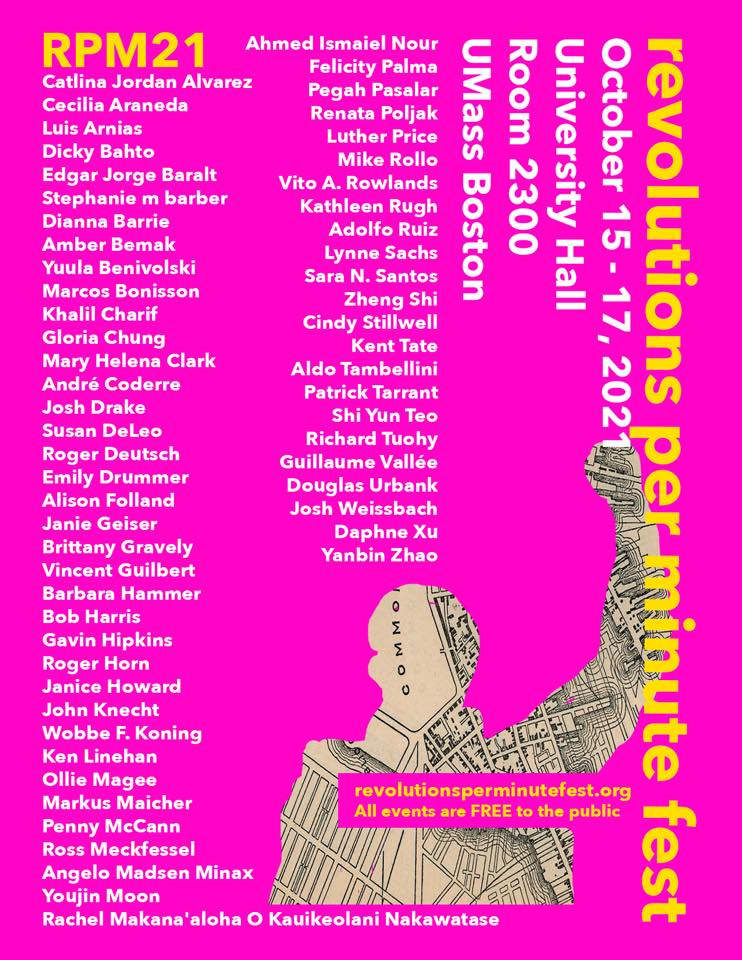 RPM21
Catlina Jordan Alvarez
Cecilia Araneda
Luis Arnias
Dicky Bahto
Edgar Jorge Baralt
Stephanie m barber
Dianna Barrie
Amber Bemak
Yuula Benivolski
Marcos Bonisson
Khalil Charif
Gloria Chung
Mary Helena Clark
André Coderre
Josh Drake
Susan DeLeo
Roger Deutsch
Emily Drummer
Alison Folland
Janie Geiser
Brittany Gravely
Vincent Guilbert
Barbara Hammer
Bob Harris
Gavin Hipkins
Roger Horn
Janice Howard
John Knecht
Wobbe F. Koning
Ken Linehan
Ollie Magee
Markus Maicher
Penny McCann
Ross Meckfessel
Angelo Madsen Minax
Youjin Moon
Rachel Makana'aloha O Kauikeolani Nakawatase

Ahmed Ismaiel Nour
Felicity Palma
Pegah Pasalar
Renata Poljak
Luther Price
Mike Rollo
Vito A. Rowlands
Kathleen Rugh
Adolfo Ruiz
Lynne Sachs
Sara N. Santos
Zheng Shi
Cindy Stillwell
Kent Tate
Aldo Tambellini
Patrick Tarrant
Shi Yun Teo
Richard Tuohy
Guillaume Vallée
Douglas Urbank
Josh Weissbach
Daphne Xu
Yanbin Zhao

revolutions per minute fest
October 15 - 17, 2021
University Hall
Room 2300
UMass Boston

COMMO

revolutionsperminutefest.org
All events are FREE to the public